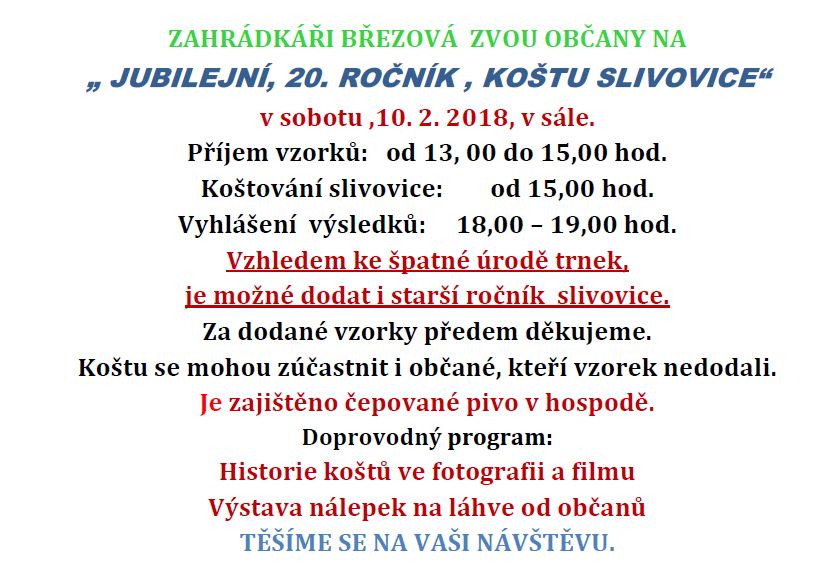 ZAHRÁDKÁŘI BŘEZOVÁ ZVOU OBČANY NA

„ JUBILEJNÍ, 20. ROČNÍK , KOŠTU SLIVOVICE“

v sobotu ,10. 2. 2018, v sále.

Příjem vzorků: od 13, 00 do 15,00 hod.

Koštování slivovice: od 15,00 hod.

Vyhlášení výsledků: 18,00 – 19,00 hod.

Vzhledem ke špatné úrodě trnek,

je možné dodat i starší ročník slivovice.

Za dodané vzorky předem děkujeme.

Koštu se mohou zúčastnit i občané, kteří vzorek nedodali.

Je zajištěno čepované pivo v hospodě.

Doprovodný program:

Historie koštů ve fotografii a filmu

Výstava nálepek na láhve od občanů

TĚŠÍME SE NA VAŠI NÁVŠTĚVU.